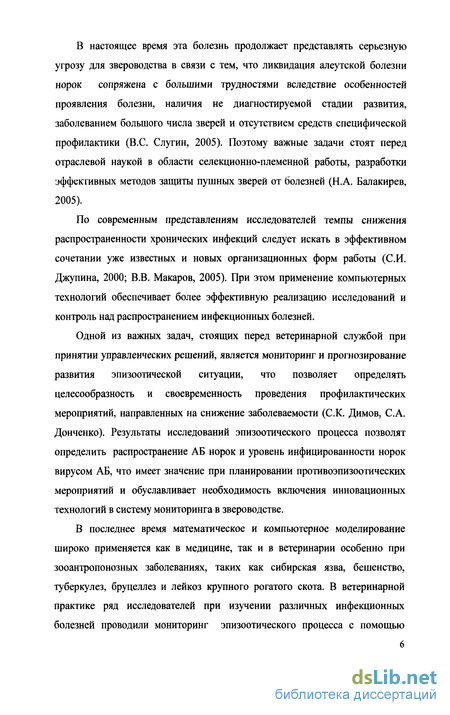 В настоящее время эта болезнь продолжает представлять серьезную угрозу для звероводства в связи с тем, что ликвидация алеутской болезни норок сопряжена с большими трудностями вследствие особенностей проявления болезни, наличия не диагностируемой стадии развития, заболеванием большого числа зверей и отсутствием средств специфической профилактики (В.С. Слугин, 2005). Поэтому важные задачи стоят перед отраслевой наукой в области селекционно-племенной работы, разработки эффективных методов защиты пушных зверей от болезней (Н.А. Балакирев, 2005).

По современным представлениям исследователей темпы снижения распространенности хронических инфекций следует искать в эффективном сочетании уже известных и новых организационных форм работы (С.И. Джупина, 2000; В.В. Макаров, 2005). При этом применение компьютерных технологий обеспечивает более эффективную реализацию исследований и контроль над распространением инфекционных болезней.

Одной из важных задач, стоящих перед ветеринарной службой при принятии управленческих решений, является мониторинг и прогнозирование развития эпизоотической ситуации, что позволяет определять целесообразность и своевременность проведения профилактических мероприятий, направленных на снижение заболеваемости (С.К. Димов, С.А. Донченко). Результаты исследований эпизоотического процесса позволят определить распространение АБ норок и уровень инфицированности норок вирусом АБ, что имеет значение при планировании противоэпизоотических мероприятий и обуславливает необходимость включения инновационных технологий в систему мониторинга в звероводстве.

В последнее время математическое и компьютерное моделирование широко применяется как в медицине, так и в ветеринарии особенно при зооантропонозных заболеваниях, таких как сибирская язва, бешенство, туберкулез, бруцеллез и лейкоз крупного рогатого скота. В ветеринарной практике ряд исследователей при изучении различных инфекционных болезней проводили мониторинг эпизоотического процесса с помощью

6

dsLib.net
библиотека диссертаций